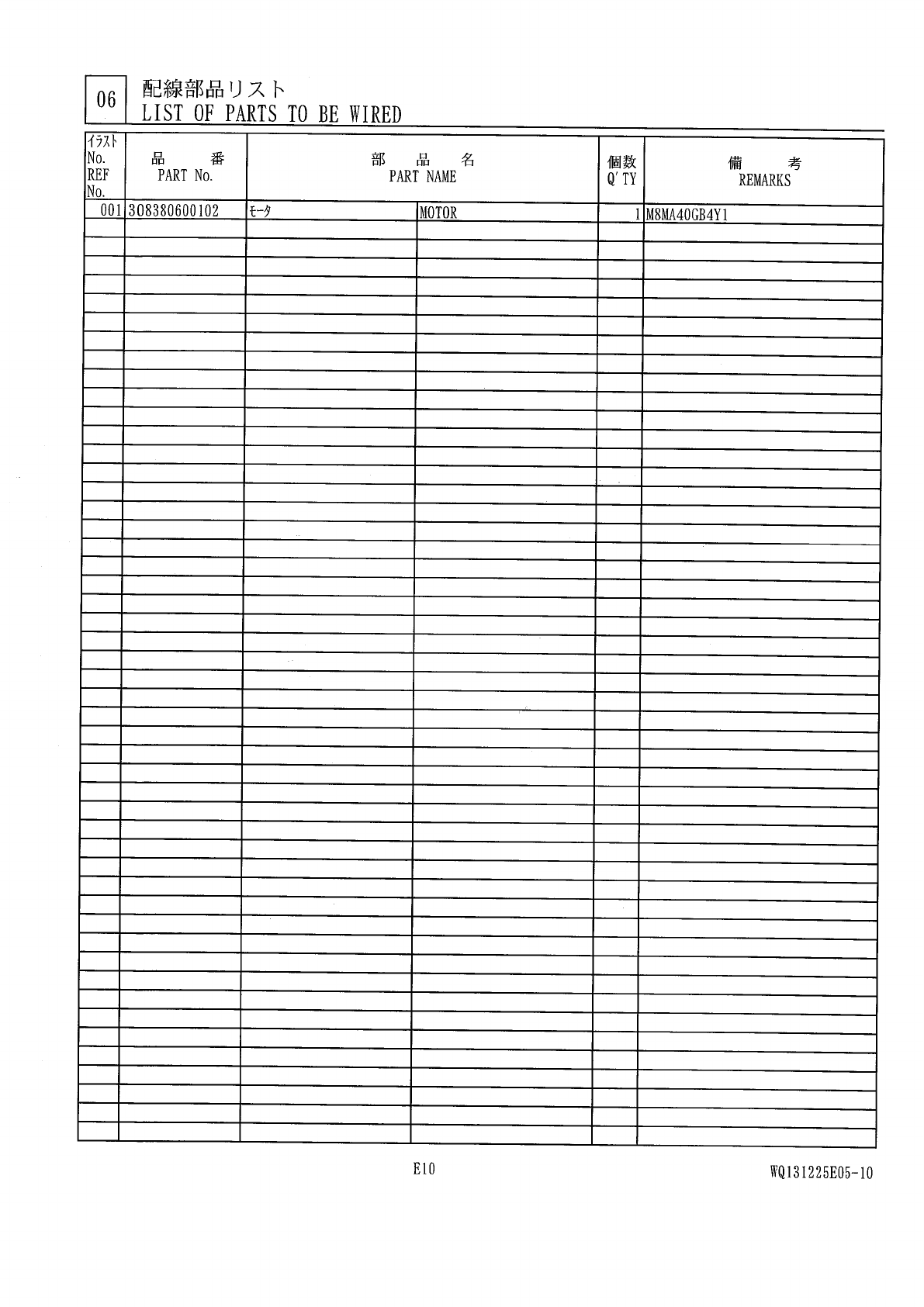 06

配線部品リスト
LIST OF PARTS TO BE WIRED

| イラスト No. REF No. | 品 番 PART No. | 部 品 名 PART NAME | | 個数 Q'TY | 備 考 REMARKS |
|---|---|---|---|---|---|
| 001 | 308380600102 | モータ | MOTOR | 1 | M8MA40GB4Y1 |

E10

WQ131225E05-10